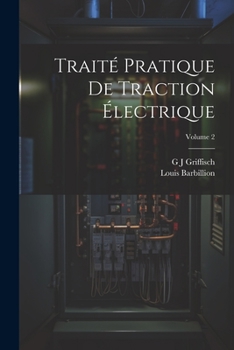 Traité Pratique De Traction Électrique

Volume 2

G J Griffisch
Louis Barbillion